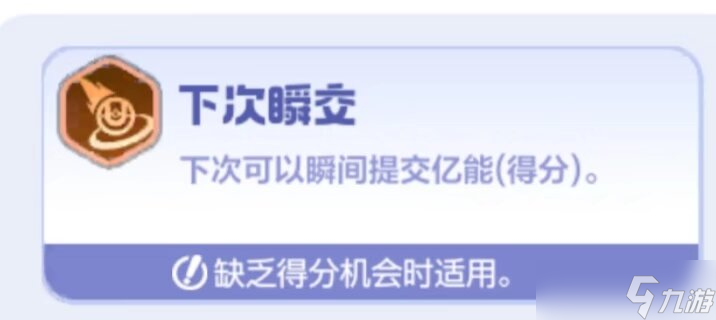 下次瞬交

下次可以瞬间提交亿能(得分)。

缺乏得分机会时适用。

九游